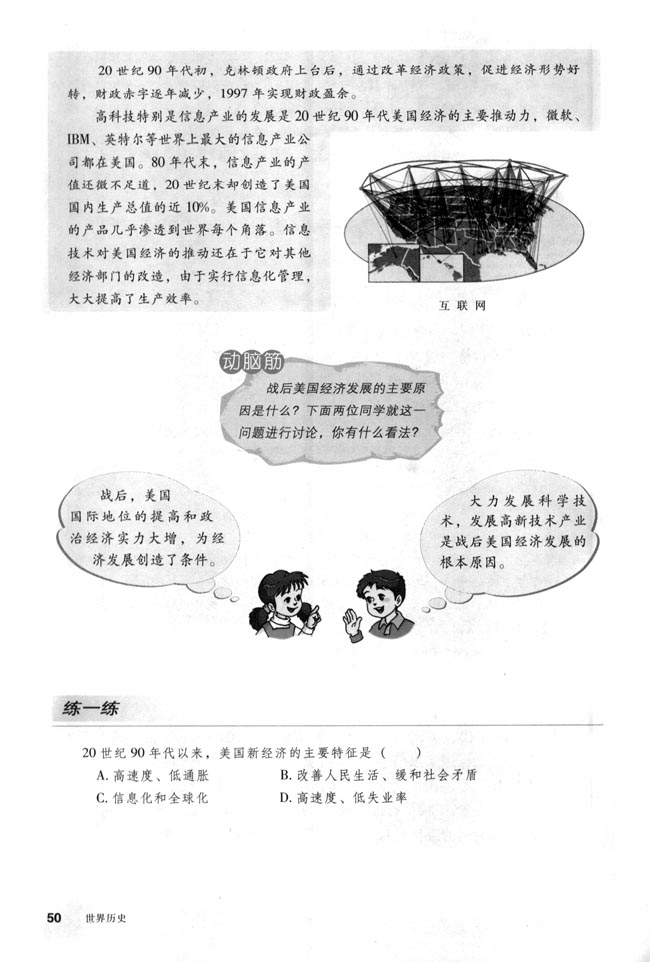 20世纪90年代初，克林顿政府上台后，通过改革经济政策，促进经济形势好转，财政赤字逐年减少，1997年实现财政盈余。

高科技特别是信息产业的发展是20世纪90年代美国经济的主要推动力，微软、IBM、英特尔等世界上最大的信息产业公司都在美国。80年代末，信息产业的产值还微不足道，20世纪末却创造了美国国内生产总值的近10%。美国信息产业的产品几乎渗透到世界每个角落。信息技术对美国经济的推动还在于它对其他经济部门的改造，由于实行信息化管理，大大提高了生产效率。

互联网

动脑筋

战后美国经济发展的主要原因是什么？下面两位同学就这一问题进行讨论，你有什么看法？

战后，美国国际地位的提高和政治经济实力大增，为经济发展创造了条件。

大力发展科学技术，发展高新技术产业是战后美国经济发展的根本原因。

练一练

20世纪90年代以来，美国新经济的主要特征是（　　）

A. 高速度、低通胀
B. 改善人民生活、缓和社会矛盾
C. 信息化和全球化
D. 高速度、低失业率

50 世界历史